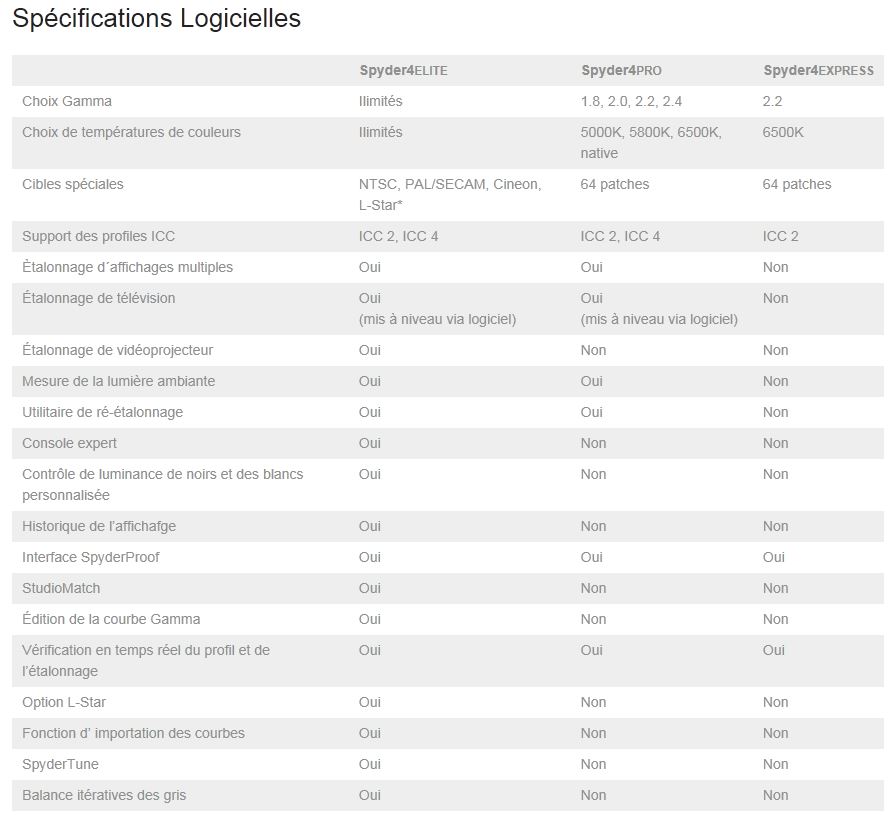 Spécifications Logicielles

| | Spyder4ELITE | Spyder4PRO | Spyder4EXPRESS |
|---|---|---|---|
| Choix Gamma | Ilimités | 1.8, 2.0, 2.2, 2.4 | 2.2 |
| Choix de températures de couleurs | Ilimités | 5000K, 5800K, 6500K, native | 6500K |
| Cibles spéciales | NTSC, PAL/SECAM, Cineon, L-Star* | 64 patches | 64 patches |
| Support des profiles ICC | ICC 2, ICC 4 | ICC 2, ICC 4 | ICC 2 |
| Étalonnage d´affichages multiples | Oui | Oui | Non |
| Étalonnage de télévision | Oui (mis à niveau via logiciel) | Oui (mis à niveau via logiciel) | Non |
| Étalonnage de vidéoprojecteur | Oui | Non | Non |
| Mesure de la lumière ambiante | Oui | Oui | Non |
| Utilitaire de ré-étalonnage | Oui | Oui | Non |
| Console expert | Oui | Non | Non |
| Contrôle de luminance de noirs et des blancs personnalisée | Oui | Non | Non |
| Historique de l'affichafge | Oui | Non | Non |
| Interface SpyderProof | Oui | Oui | Oui |
| StudioMatch | Oui | Non | Non |
| Édition de la courbe Gamma | Oui | Non | Non |
| Vérification en temps réel du profil et de l'étalonnage | Oui | Oui | Oui |
| Option L-Star | Oui | Non | Non |
| Fonction d' importation des courbes | Oui | Non | Non |
| SpyderTune | Oui | Non | Non |
| Balance itératives des gris | Oui | Non | Non |